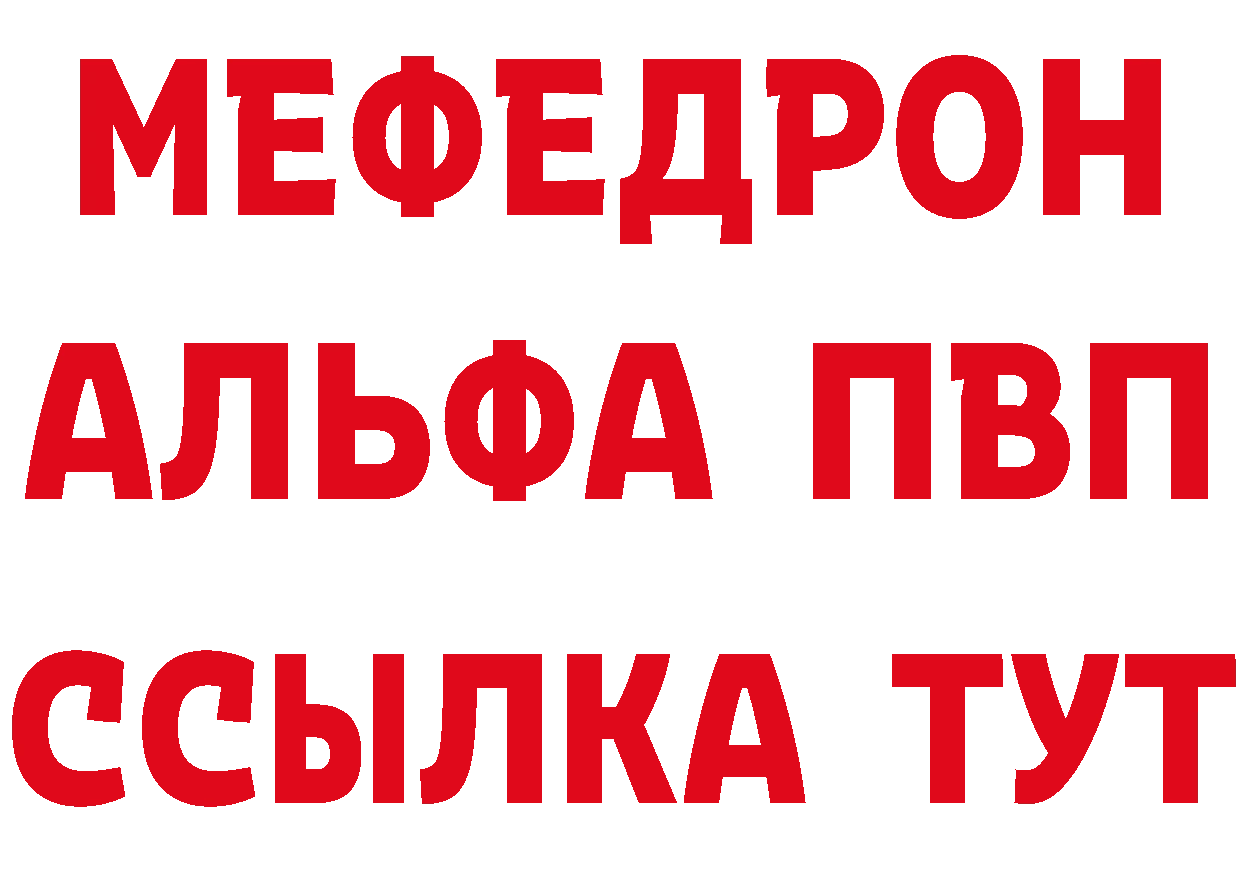 МЕФЕДРОН
АЛЬФА ПВП
ССЫЛКА ТУТ